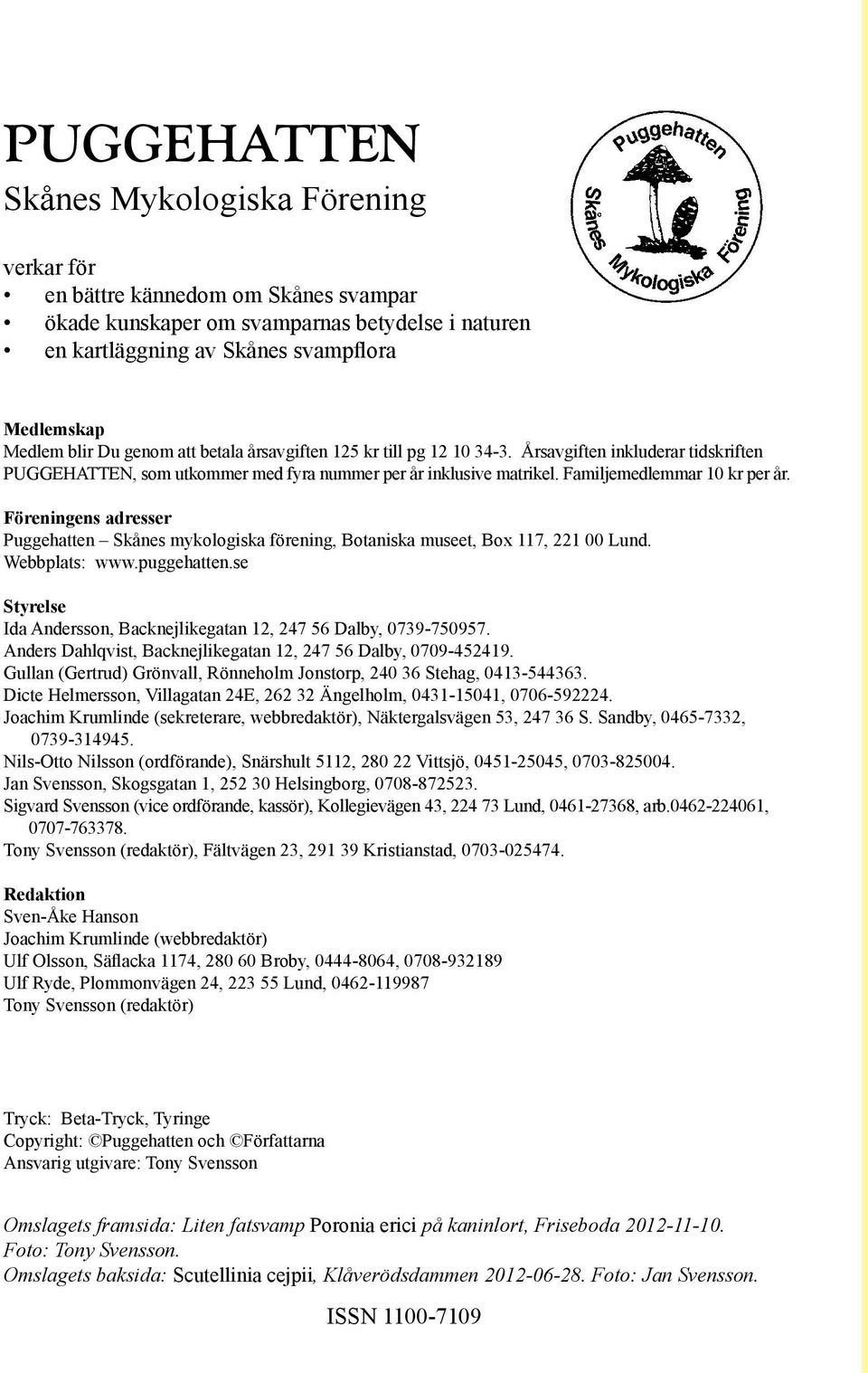 PUGGEHATTEN
Skånes Mykologiska Förening

Puggehatten
Skånes Mykologiska Förening

verkar för
• en bättre kännedom om Skånes svampar
• ökade kunskaper om svamparnas betydelse i naturen
• en kartläggning av Skånes svampflora

Medlemskap
Medlem blir Du genom att betala årsavgiften 125 kr till pg 12 10 34-3. Årsavgiften inkluderar tidskriften PUGGEHATTEN, som utkommer med fyra nummer per år inklusive matrikel. Familjemedlemmar 10 kr per år.

Föreningens adresser
Puggehatten – Skånes mykologiska förening, Botaniska museet, Box 117, 221 00 Lund.
Webbplats: www.puggehatten.se

Styrelse
Ida Andersson, Backnejlikegatan 12, 247 56 Dalby, 0739-750957.
Anders Dahlqvist, Backnejlikegatan 12, 247 56 Dalby, 0709-452419.
Gullan (Gertrud) Grönvall, Rönneholm Jonstorp, 240 36 Stehag, 0413-544363.
Dicte Helmersson, Villagatan 24E, 262 32 Ängelholm, 0431-15041, 0706-592224.
Joachim Krumlinde (sekreterare, webbredaktör), Näktergalsvägen 53, 247 36 S. Sandby, 0465-7332, 0739-314945.
Nils-Otto Nilsson (ordförande), Snärshult 5112, 280 22 Vittsjö, 0451-25045, 0703-825004.
Jan Svensson, Skogsgatan 1, 252 30 Helsingborg, 0708-872523.
Sigvard Svensson (vice ordförande, kassör), Kollegievägen 43, 224 73 Lund, 0461-27368, arb.0462-224061, 0707-763378.
Tony Svensson (redaktör), Fältvägen 23, 291 39 Kristianstad, 0703-025474.

Redaktion
Sven-Åke Hanson
Joachim Krumlinde (webbredaktör)
Ulf Olsson, Säflacka 1174, 280 60 Broby, 0444-8064, 0708-932189
Ulf Ryde, Plommonvägen 24, 223 55 Lund, 0462-119987
Tony Svensson (redaktör)

Tryck: Beta-Tryck, Tyringe
Copyright: ©Puggehatten och ©Författarna
Ansvarig utgivare: Tony Svensson

Omslagets framsida: Liten fatsvamp Poronia erici på kaninlort, Friseboda 2012-11-10. Foto: Tony Svensson.
Omslagets baksida: Scutellinia cejpii, Klåverödsdammen 2012-06-28. Foto: Jan Svensson.

ISSN 1100-7109